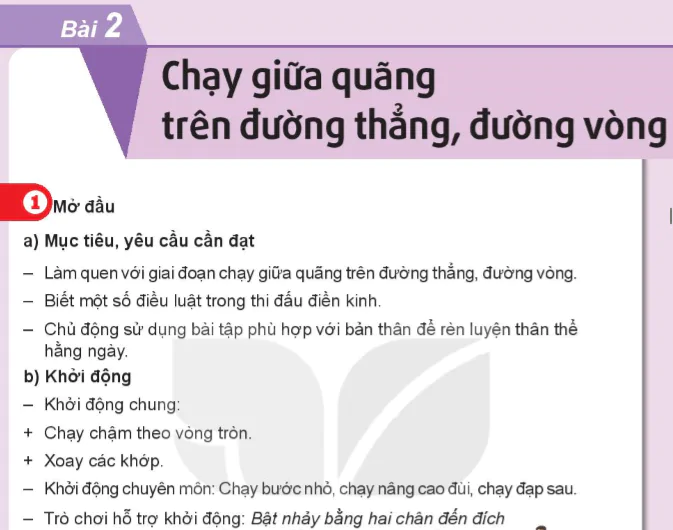 Bài 2

Chạy giữa quãng trên đường thẳng, đường vòng

1 Mở đầu

a) Mục tiêu, yêu cầu cần đạt

– Làm quen với giai đoạn chạy giữa quãng trên đường thẳng, đường vòng.

– Biết một số điều luật trong thi đấu điền kinh.

– Chủ động sử dụng bài tập phù hợp với bản thân để rèn luyện thân thể hằng ngày.

b) Khởi động

– Khởi động chung:

+ Chạy chậm theo vòng tròn.

+ Xoay các khớp.

– Khởi động chuyên môn: Chạy bước nhỏ, chạy nâng cao đùi, chạy đạp sau.

– Trò chơi hỗ trợ khởi động: Bật nhảy bằng hai chân đến đích